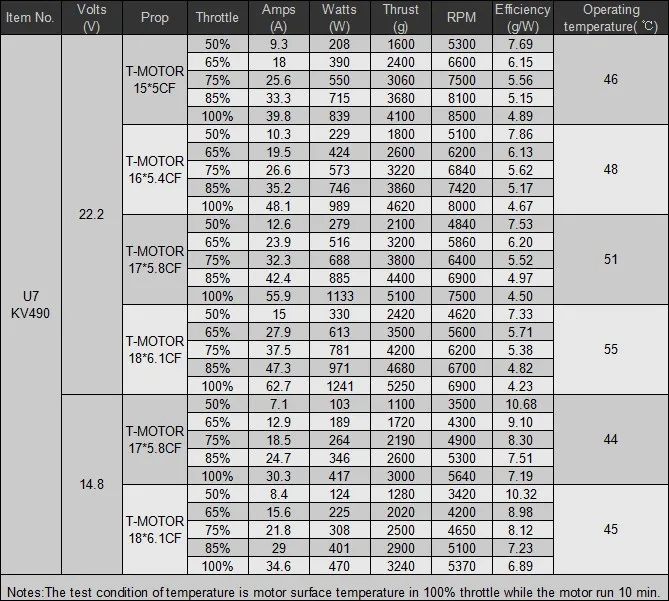 | Item No. | Volts (V) | Prop | Throttle | Amps (A) | Watts (W) | Thrust (g) | RPM | Efficiency (g/W) | Operating temperature( ℃) |
|---|---|---|---|---|---|---|---|---|---|
| U7 KV490 | 22.2 | T-MOTOR 15*5CF | 50% | 9.3 | 208 | 1600 | 5300 | 7.69 | 46 |
| | | | 65% | 18 | 390 | 2400 | 6600 | 6.15 | |
| | | | 75% | 25.6 | 550 | 3060 | 7500 | 5.56 | |
| | | | 85% | 33.3 | 715 | 3680 | 8100 | 5.15 | |
| | | | 100% | 39.8 | 839 | 4100 | 8500 | 4.89 | |
| | | T-MOTOR 16*5.4CF | 50% | 10.3 | 229 | 1800 | 5100 | 7.86 | 48 |
| | | | 65% | 19.5 | 424 | 2600 | 6200 | 6.13 | |
| | | | 75% | 26.6 | 573 | 3220 | 6840 | 5.62 | |
| | | | 85% | 35.2 | 746 | 3860 | 7420 | 5.17 | |
| | | | 100% | 48.1 | 989 | 4620 | 8000 | 4.67 | |
| | | T-MOTOR 17*5.8CF | 50% | 12.6 | 279 | 2100 | 4840 | 7.53 | 51 |
| | | | 65% | 23.9 | 516 | 3200 | 5860 | 6.20 | |
| | | | 75% | 32.3 | 688 | 3800 | 6400 | 5.52 | |
| | | | 85% | 42.4 | 885 | 4400 | 6900 | 4.97 | |
| | | | 100% | 55.9 | 1133 | 5100 | 7500 | 4.50 | |
| | | T-MOTOR 18*6.1CF | 50% | 15 | 330 | 2420 | 4620 | 7.33 | 55 |
| | | | 65% | 27.9 | 613 | 3500 | 5600 | 5.71 | |
| | | | 75% | 37.5 | 781 | 4200 | 6200 | 5.38 | |
| | | | 85% | 47.3 | 971 | 4680 | 6700 | 4.82 | |
| | | | 100% | 62.7 | 1241 | 5250 | 6900 | 4.23 | |
| | 14.8 | T-MOTOR 17*5.8CF | 50% | 7.1 | 103 | 1100 | 3500 | 10.68 | 44 |
| | | | 65% | 12.9 | 189 | 1720 | 4300 | 9.10 | |
| | | | 75% | 18.5 | 264 | 2190 | 4900 | 8.30 | |
| | | | 85% | 24.7 | 346 | 2600 | 5300 | 7.51 | |
| | | | 100% | 30.3 | 417 | 3000 | 5640 | 7.19 | |
| | | T-MOTOR 18*6.1CF | 50% | 8.4 | 124 | 1280 | 3420 | 10.32 | 45 |
| | | | 65% | 15.6 | 225 | 2020 | 4200 | 8.98 | |
| | | | 75% | 21.8 | 308 | 2500 | 4650 | 8.12 | |
| | | | 85% | 29 | 401 | 2900 | 5100 | 7.23 | |
| | | | 100% | 34.6 | 470 | 3240 | 5370 | 6.89 | |

Notes:The test condition of temperature is motor surface temperature in 100% throttle while the motor run 10 min.